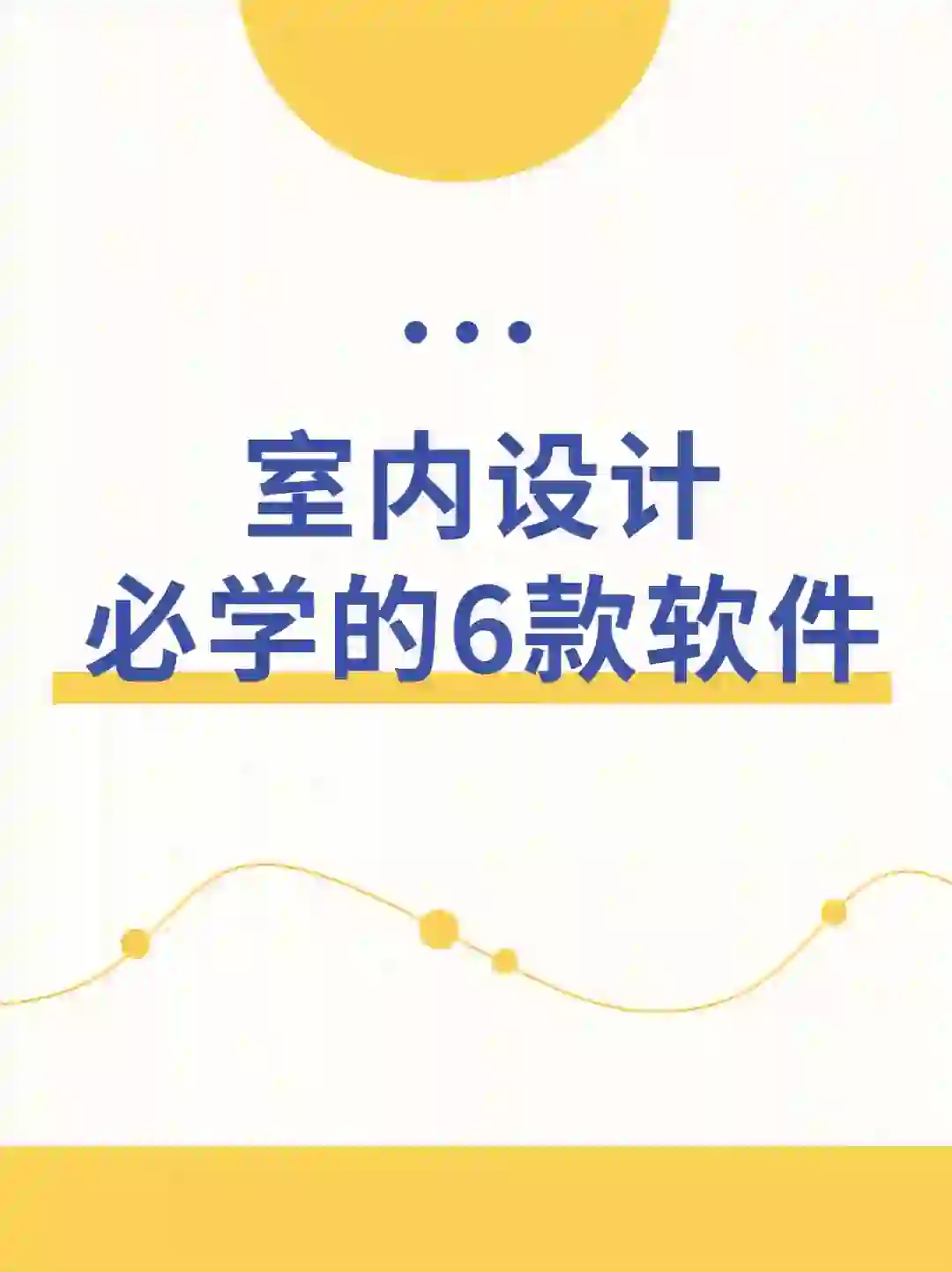 室内设计
必学的6款软件